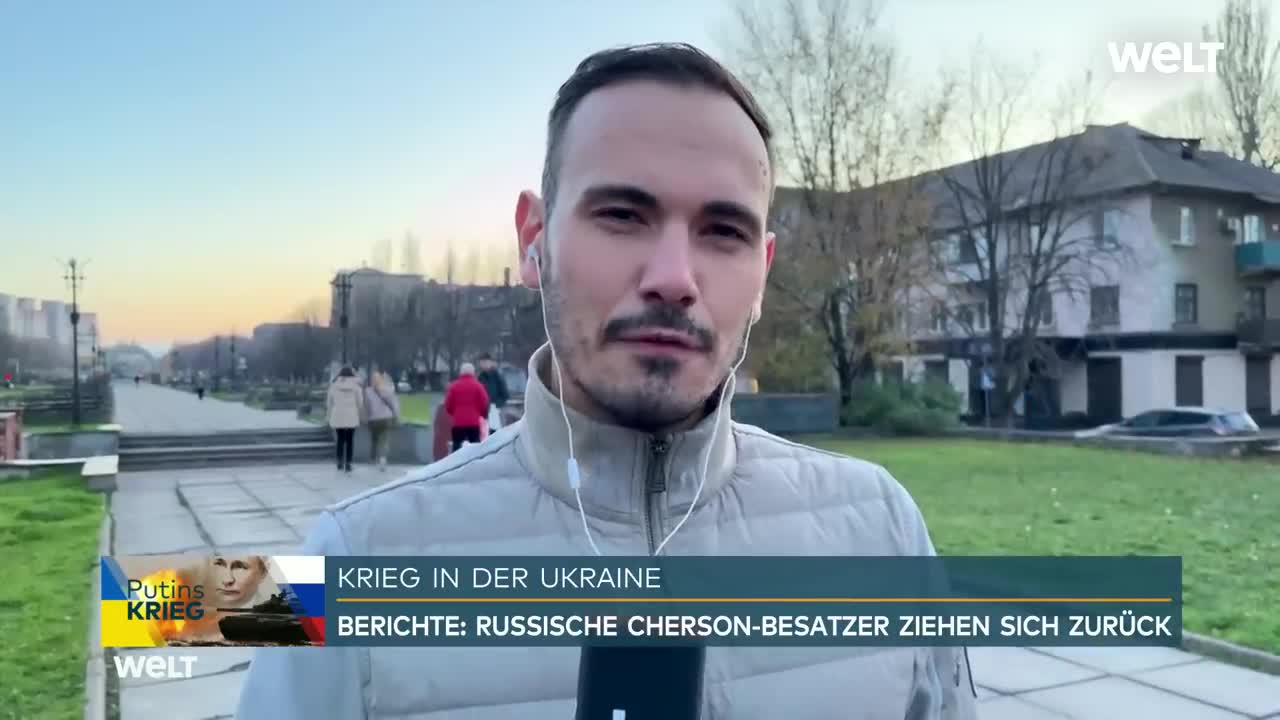 WELT

Putins KRIEG

KRIEG IN DER UKRAINE

BERICHTE: RUSSISCHE CHERSON-BESATZER ZIEHEN SICH ZURÜCK

WELT